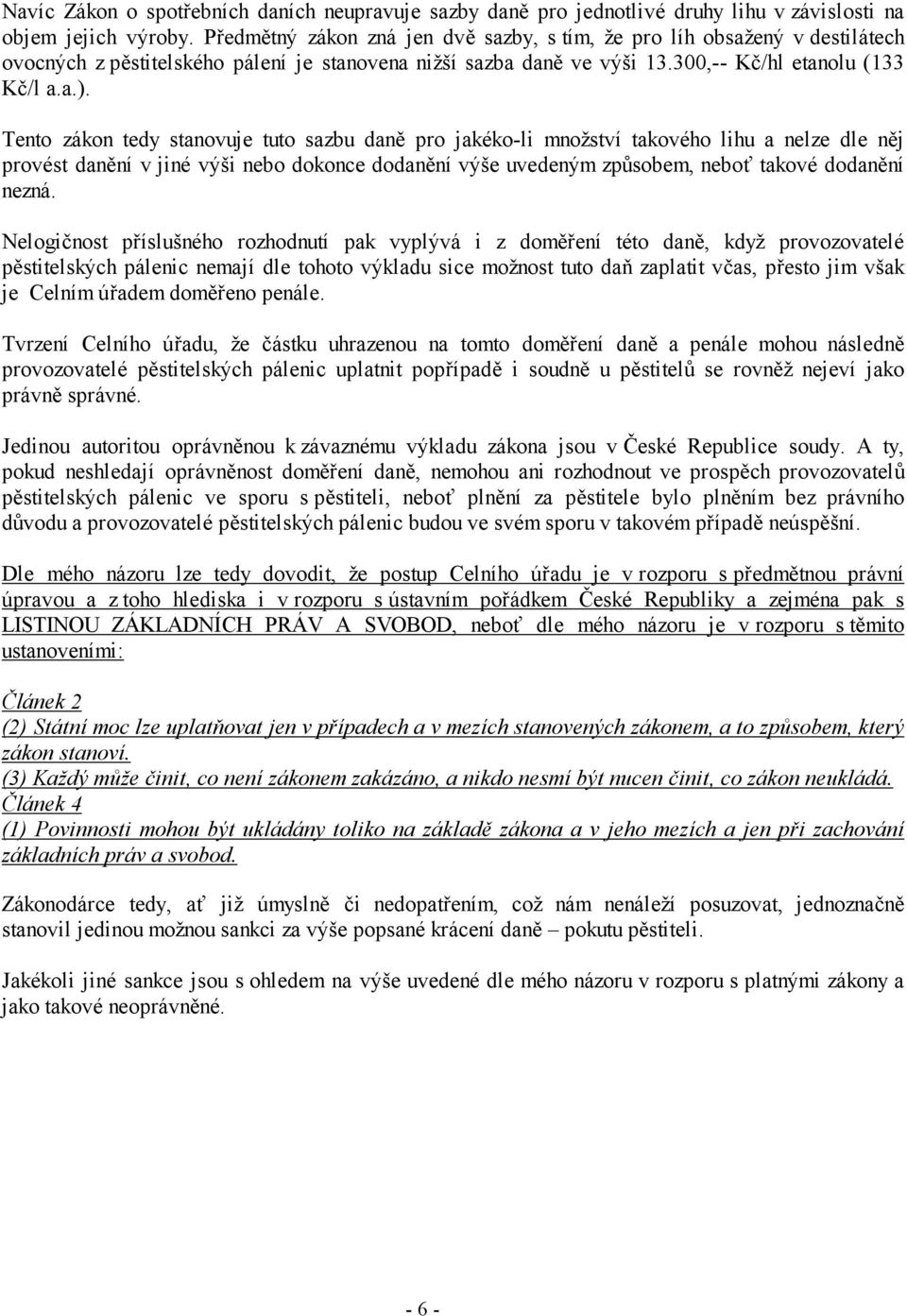 Navíc Zákon o spotřebních daních neupravuje sazby daně pro jednotlivé druhy lihu v závislosti na objem jejich výroby. Předmětný zákon zná jen dvě sazby, s tím, že pro líh obsažený v destilátech ovocných z pěstitelského pálení je stanovena nižší sazba daně ve výši 13.300,-- Kč/hl etanolu (133 Kč/l a.a.).

Tento zákon tedy stanovuje tuto sazbu daně pro jakéko-li množství takového lihu a nelze dle něj provést danění v jiné výši nebo dokonce dodanění výše uvedeným způsobem, neboť takové dodanění nezná.

Nelogičnost příslušného rozhodnutí pak vyplývá i z doměření této daně, když provozovatelé pěstitelských pálenic nemají dle tohoto výkladu sice možnost tuto daň zaplatit včas, přesto jim však je Celním úřadem doměřeno penále.

Tvrzení Celního úřadu, že částku uhrazenou na tomto doměření daně a penále mohou následně provozovatelé pěstitelských pálenic uplatnit popřípadě i soudně u pěstitelů se rovněž nejeví jako právně správné.

Jedinou autoritou oprávněnou k závaznému výkladu zákona jsou v České Republice soudy. A ty, pokud neshledají oprávněnost doměření daně, nemohou ani rozhodnout ve prospěch provozovatelů pěstitelských pálenic ve sporu s pěstiteli, neboť plnění za pěstitele bylo plněním bez právního důvodu a provozovatelé pěstitelských pálenic budou ve svém sporu v takovém případě neúspěšní.

Dle mého názoru lze tedy dovodit, že postup Celního úřadu je v rozporu s předmětnou právní úpravou a z toho hlediska i v rozporu s ústavním pořádkem České Republiky a zejména pak s LISTINOU ZÁKLADNÍCH PRÁV A SVOBOD, neboť dle mého názoru je v rozporu s těmito ustanoveními:

Článek 2
(2) Státní moc lze uplatňovat jen v případech a v mezích stanovených zákonem, a to způsobem, který zákon stanoví.
(3) Každý může činit, co není zákonem zakázáno, a nikdo nesmí být nucen činit, co zákon neukládá.
Článek 4
(1) Povinnosti mohou být ukládány toliko na základě zákona a v jeho mezích a jen při zachování základních práv a svobod.

Zákonodárce tedy, ať již úmyslně či nedopatřením, což nám nenáleží posuzovat, jednoznačně stanovil jedinou možnou sankci za výše popsané krácení daně – pokutu pěstiteli.

Jakékoli jiné sankce jsou s ohledem na výše uvedené dle mého názoru v rozporu s platnými zákony a jako takové neoprávněné.

- 6 -